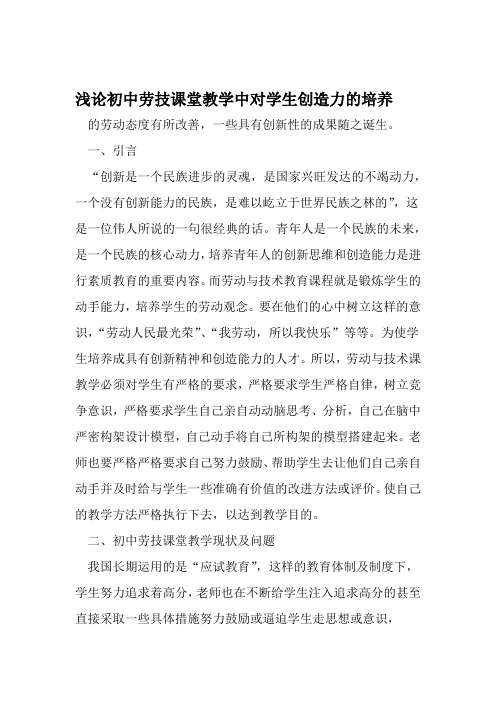 浅论初中劳技课堂教学中对学生创造力的培养

的劳动态度有所改善，一些具有创新性的成果随之诞生。

一、引言

“创新是一个民族进步的灵魂，是国家兴旺发达的不竭动力，一个没有创新能力的民族，是难以屹立于世界民族之林的”，这是一位伟人所说的一句很经典的话。青年人是一个民族的未来，是一个民族的核心动力，培养青年人的创新思维和创造能力是进行素质教育的重要内容。而劳动与技术教育课程就是锻炼学生的动手能力，培养学生的劳动观念。要在他们的心中树立这样的意识，“劳动人民最光荣”、“我劳动，所以我快乐”等等。为使学生培养成具有创新精神和创造能力的人才。所以，劳动与技术课教学必须对学生有严格的要求，严格要求学生严格自律，树立竞争意识，严格要求学生自己亲自动脑思考、分析，自己在脑中严密构架设计模型，自己动手将自己所构架的模型搭建起来。老师也要严格严格要求自己努力鼓励、帮助学生去让他们自己亲自动手并及时给与学生一些准确有价值的改进方法或评价。使自己的教学方法严格执行下去，以达到教学目的。

二、初中劳技课堂教学现状及问题

我国长期运用的是“应试教育”，这样的教育体制及制度下，学生努力追求着高分，老师也在不断给学生注入追求高分的甚至直接采取一些具体措施努力鼓励或逼迫学生走思想或意识，